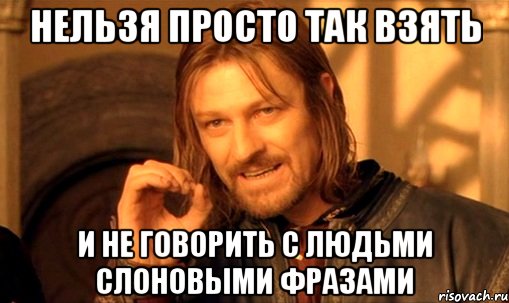 НЕЛЬЗЯ ПРОСТО ТАК ВЗЯТЬ

И НЕ ГОВОРИТЬ С ЛЮДЬМИ СЛОНОВЫМИ ФРАЗАМИ

risovach.ru